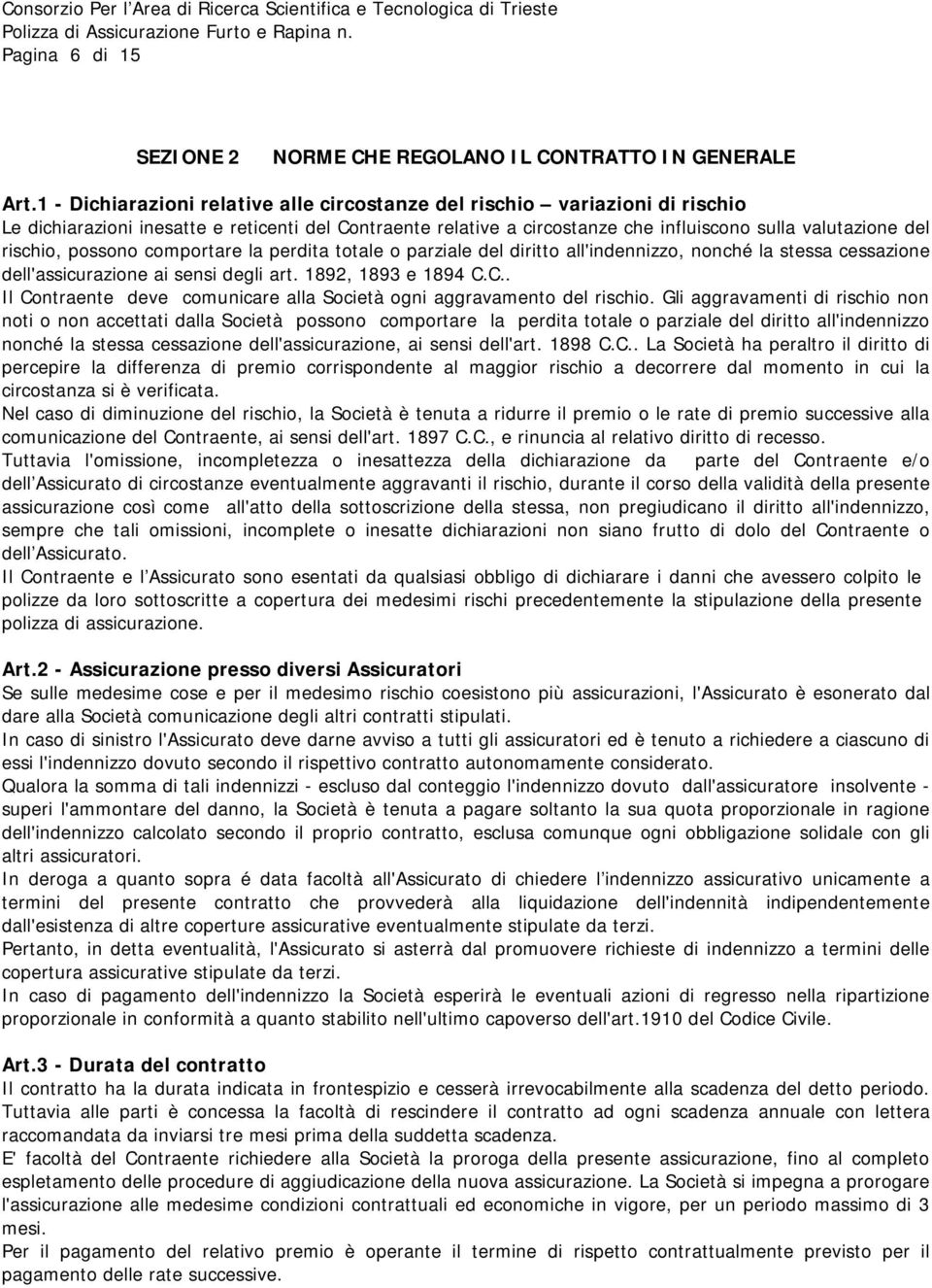 Consorzio Per l'Area di Ricerca Scientifica e Tecnologica di Trieste
Polizza di Assicurazione Furto e Rapina n.
Pagina 6 di 15

SEZIONE 2 NORME CHE REGOLANO IL CONTRATTO IN GENERALE

Art.1 - Dichiarazioni relative alle circostanze del rischio – variazioni di rischio
Le dichiarazioni inesatte e reticenti del Contraente relative a circostanze che influiscono sulla valutazione del rischio, possono comportare la perdita totale o parziale del diritto all'indennizzo, nonché la stessa cessazione dell'assicurazione ai sensi degli art. 1892, 1893 e 1894 C.C..
Il Contraente deve comunicare alla Società ogni aggravamento del rischio. Gli aggravamenti di rischio non noti o non accettati dalla Società possono comportare la perdita totale o parziale del diritto all'indennizzo nonché la stessa cessazione dell'assicurazione, ai sensi dell'art. 1898 C.C.. La Società ha peraltro il diritto di percepire la differenza di premio corrispondente al maggior rischio a decorrere dal momento in cui la circostanza si è verificata.
Nel caso di diminuzione del rischio, la Società è tenuta a ridurre il premio o le rate di premio successive alla comunicazione del Contraente, ai sensi dell'art. 1897 C.C., e rinuncia al relativo diritto di recesso.
Tuttavia l'omissione, incompletezza o inesattezza della dichiarazione da parte del Contraente e/o dell'Assicurato di circostanze eventualmente aggravanti il rischio, durante il corso della validità della presente assicurazione così come all'atto della sottoscrizione della stessa, non pregiudicano il diritto all'indennizzo, sempre che tali omissioni, incomplete o inesatte dichiarazioni non siano frutto di dolo del Contraente o dell'Assicurato.
Il Contraente e l'Assicurato sono esentati da qualsiasi obbligo di dichiarare i danni che avessero colpito le polizze da loro sottoscritte a copertura dei medesimi rischi precedentemente la stipulazione della presente polizza di assicurazione.

Art.2 - Assicurazione presso diversi Assicuratori
Se sulle medesime cose e per il medesimo rischio coesistono più assicurazioni, l'Assicurato è esonerato dal dare alla Società comunicazione degli altri contratti stipulati.
In caso di sinistro l'Assicurato deve darne avviso a tutti gli assicuratori ed è tenuto a richiedere a ciascuno di essi l'indennizzo dovuto secondo il rispettivo contratto autonomamente considerato.
Qualora la somma di tali indennizzi - escluso dal conteggio l'indennizzo dovuto dall'assicuratore insolvente - superi l'ammontare del danno, la Società è tenuta a pagare soltanto la sua quota proporzionale in ragione dell'indennizzo calcolato secondo il proprio contratto, esclusa comunque ogni obbligazione solidale con gli altri assicuratori.
In deroga a quanto sopra é data facoltà all'Assicurato di chiedere l'indennizzo assicurativo unicamente a termini del presente contratto che provvederà alla liquidazione dell'indennità indipendentemente dall'esistenza di altre coperture assicurative eventualmente stipulate da terzi.
Pertanto, in detta eventualità, l'Assicurato si asterrà dal promuovere richieste di indennizzo a termini delle copertura assicurative stipulate da terzi.
In caso di pagamento dell'indennizzo la Società esperirà le eventuali azioni di regresso nella ripartizione proporzionale in conformità a quanto stabilito nell'ultimo capoverso dell'art.1910 del Codice Civile.

Art.3 - Durata del contratto
Il contratto ha la durata indicata in frontespizio e cesserà irrevocabilmente alla scadenza del detto periodo. Tuttavia alle parti è concessa la facoltà di rescindere il contratto ad ogni scadenza annuale con lettera raccomandata da inviarsi tre mesi prima della suddetta scadenza.
E' facoltà del Contraente richiedere alla Società la proroga della presente assicurazione, fino al completo espletamento delle procedure di aggiudicazione della nuova assicurazione. La Società si impegna a prorogare l'assicurazione alle medesime condizioni contrattuali ed economiche in vigore, per un periodo massimo di 3 mesi.
Per il pagamento del relativo premio è operante il termine di rispetto contrattualmente previsto per il pagamento delle rate successive.